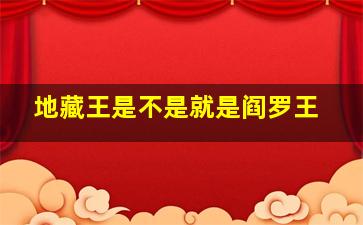 地藏王是不是就是阎罗王